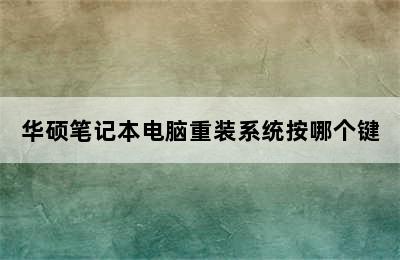 华硕笔记本电脑重装系统按哪个键